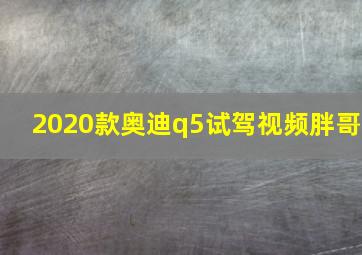 2020款奥迪q5试驾视频胖哥